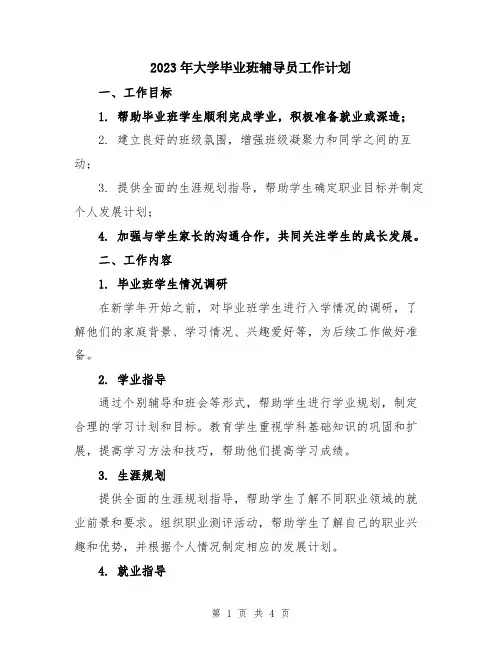 2023年大学毕业班辅导员工作计划

一、工作目标

1. 帮助毕业班学生顺利完成学业，积极准备就业或深造；

2. 建立良好的班级氛围，增强班级凝聚力和同学之间的互动；

3. 提供全面的生涯规划指导，帮助学生确定职业目标并制定个人发展计划；

4. 加强与学生家长的沟通合作，共同关注学生的成长发展。

二、工作内容

1. 毕业班学生情况调研

在新学年开始之前，对毕业班学生进行入学情况的调研，了解他们的家庭背景、学习情况、兴趣爱好等，为后续工作做好准备。

2. 学业指导

通过个别辅导和班会等形式，帮助学生进行学业规划，制定合理的学习计划和目标。教育学生重视学科基础知识的巩固和扩展，提高学习方法和技巧，帮助他们提高学习成绩。

3. 生涯规划

提供全面的生涯规划指导，帮助学生了解不同职业领域的就业前景和要求。组织职业测评活动，帮助学生了解自己的职业兴趣和优势，并根据个人情况制定相应的发展计划。

4. 就业指导

第 1 页 共 4 页